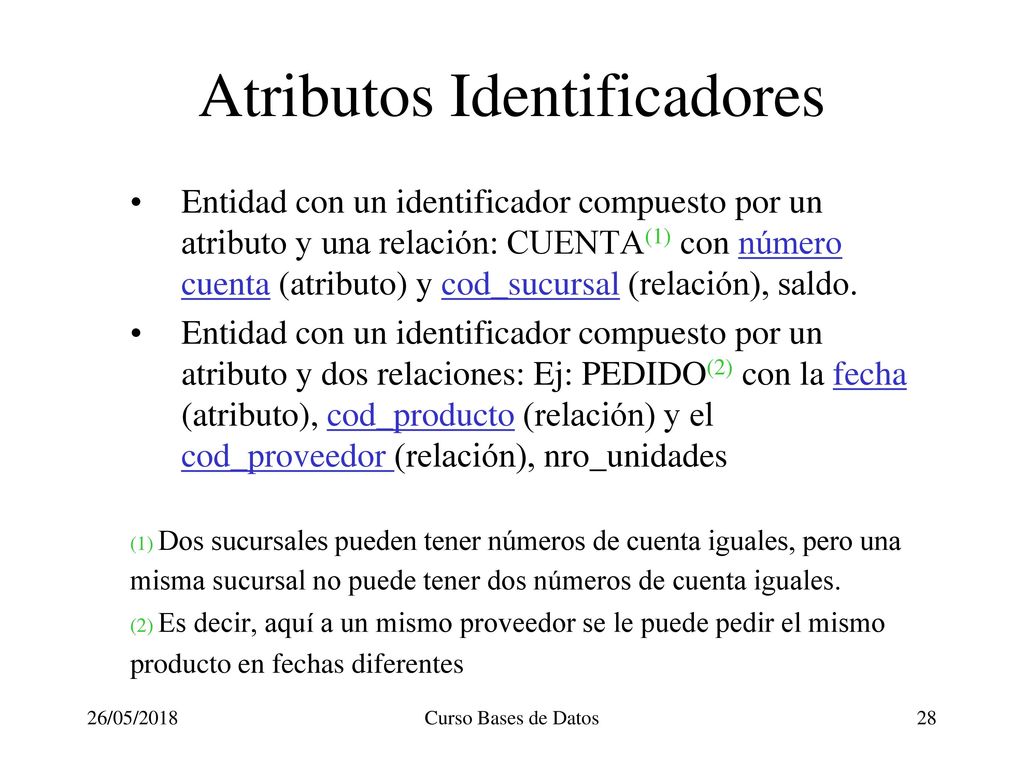 Atributos Identificadores

• Entidad con un identificador compuesto por un atributo y una relación: CUENTA$^{(1)}$ con número cuenta (atributo) y cod_sucursal (relación), saldo.

• Entidad con un identificador compuesto por un atributo y dos relaciones: Ej: PEDIDO$^{(2)}$ con la fecha (atributo), cod_producto (relación) y el cod_proveedor (relación), nro_unidades

(1) Dos sucursales pueden tener números de cuenta iguales, pero una misma sucursal no puede tener dos números de cuenta iguales.

(2) Es decir, aquí a un mismo proveedor se le puede pedir el mismo producto en fechas diferentes

26/05/2018 Curso Bases de Datos 28